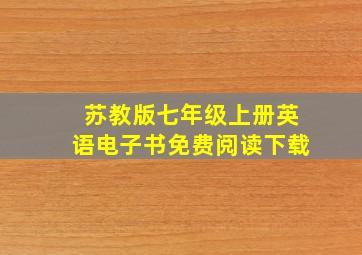 苏教版七年级上册英语电子书免费阅读下载